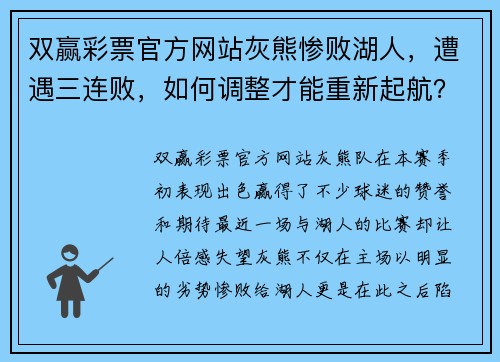 双赢彩票官方网站灰熊惨败湖人，遭遇三连败，如何调整才能重新起航？

双赢彩票官方网站灰熊队在本赛季初表现出色赢得了不少球迷的赞誉和期待最近一场与湖人的比赛却让人倍感失望灰熊不仅在主场以明显的劣势惨败给湖人更是在此之后陷